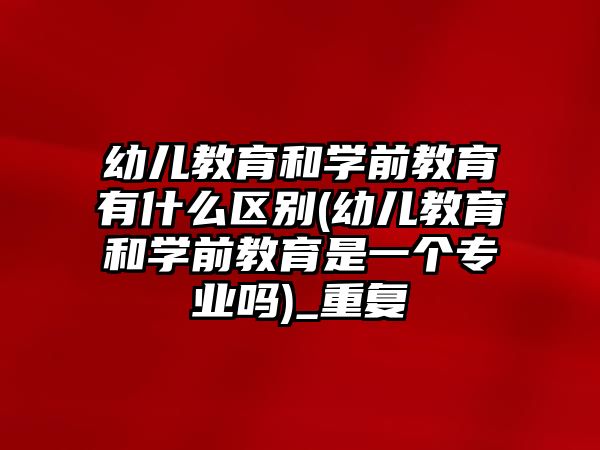 幼儿教育和学前教育有什么区别(幼儿教育和学前教育是一个专业吗)_重复